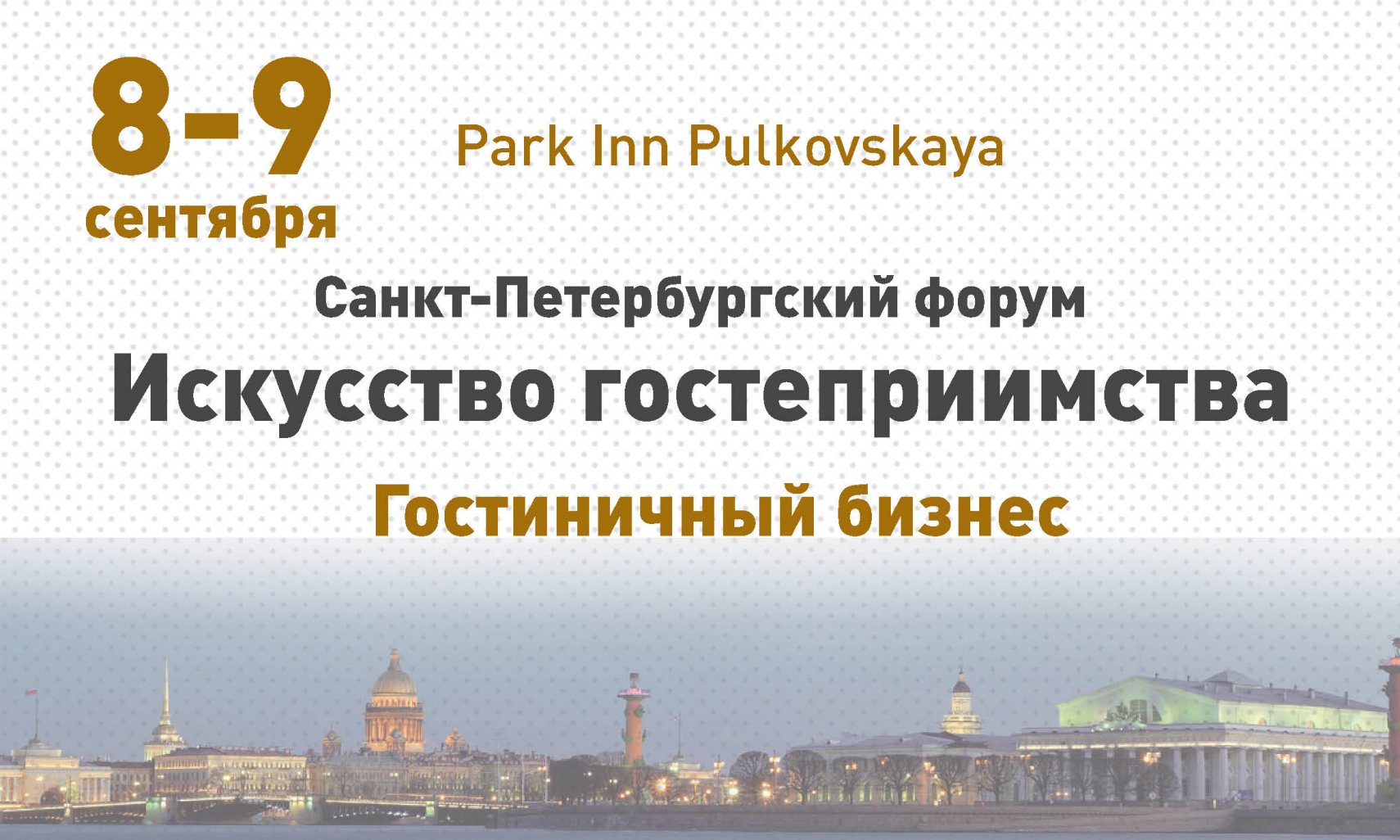 8-9 сентября

Park Inn Pulkovskaya

Санкт-Петербургский форум

Искусство гостеприимства

Гостиничный бизнес